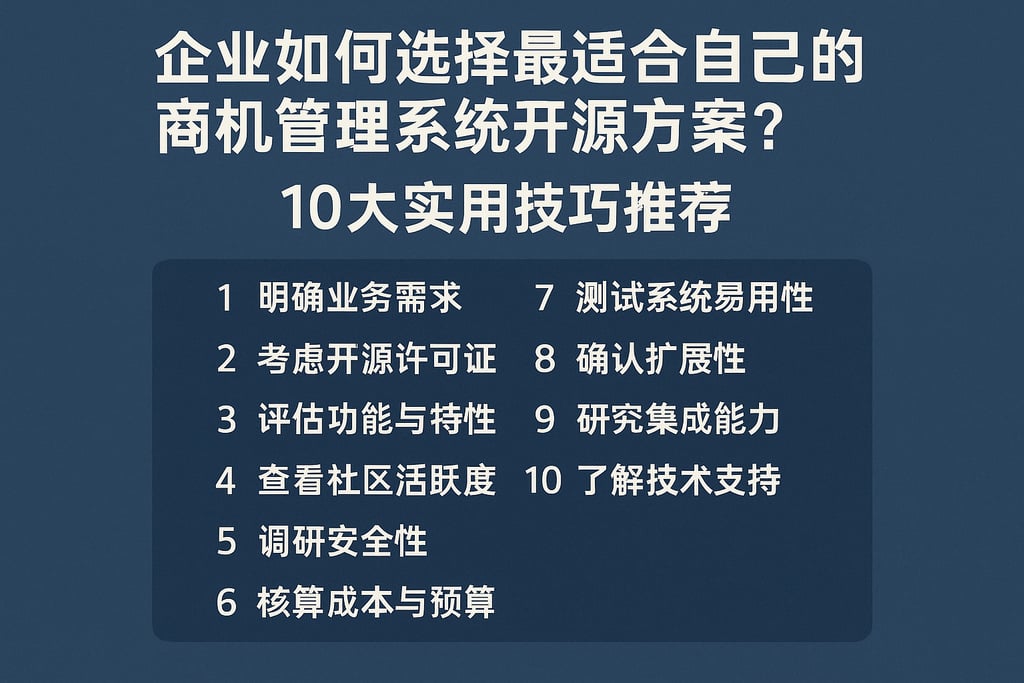 企业如何选择最适合自己的商机管理系统开源方案？

10大实用技巧推荐

1 明确业务需求
2 考虑开源许可证
3 评估功能与特性
4 查看社区活跃度
5 调研安全性
6 核算成本与预算

7 测试系统易用性
8 确认扩展性
9 研究集成能力
10 了解技术支持